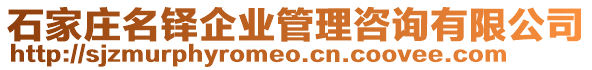 石家庄名铎企业管理咨询有限公司
http://sjzmurphyromeo.cn.coovee.com